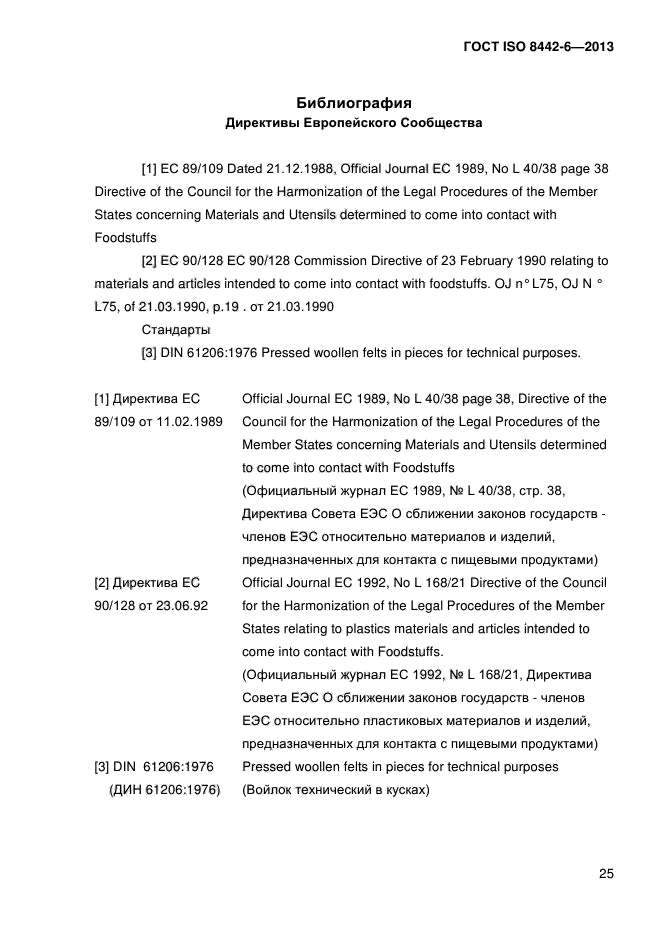 ГОСТ ISO 8442-6—2013

Библиография

Директивы Европейского Сообщества

[1] EC 89/109 Dated 21.12.1988, Official Journal EC 1989, No L 40/38 page 38 Directive of the Council for the Harmonization of the Legal Procedures of the Member States concerning Materials and Utensils determined to come into contact with Foodstuffs

[2] EC 90/128 EC 90/128 Commission Directive of 23 February 1990 relating to materials and articles intended to come into contact with foodstuffs. OJ n° L75, OJ N ° L75, of 21.03.1990, p.19 . от 21.03.1990

Стандарты

[3] DIN 61206:1976 Pressed woollen felts in pieces for technical purposes.

| | |
|---|---|
| [1] Директива ЕС 89/109 от 11.02.1989 | Official Journal EC 1989, No L 40/38 page 38, Directive of the Council for the Harmonization of the Legal Procedures of the Member States concerning Materials and Utensils determined to come into contact with Foodstuffs (Официальный журнал ЕС 1989, № L 40/38, стр. 38, Директива Совета ЕЭС О сближении законов государств - членов ЕЭС относительно материалов и изделий, предназначенных для контакта с пищевыми продуктами) |
| [2] Директива ЕС 90/128 от 23.06.92 | Official Journal EC 1992, No L 168/21 Directive of the Council for the Harmonization of the Legal Procedures of the Member States relating to plastics materials and articles intended to come into contact with Foodstuffs. (Официальный журнал ЕС 1992, № L 168/21, Директива Совета ЕЭС О сближении законов государств - членов ЕЭС относительно пластиковых материалов и изделий, предназначенных для контакта с пищевыми продуктами) |
| [3] DIN 61206:1976 (ДИН 61206:1976) | Pressed woollen felts in pieces for technical purposes (Войлок технический в кусках) |

25